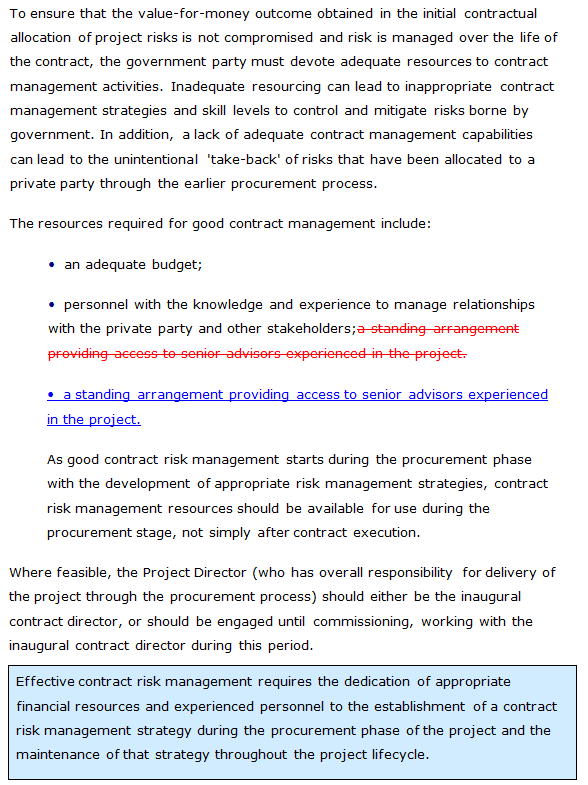 To ensure that the value-for-money outcome obtained in the initial contractual allocation of project risks is not compromised and risk is managed over the life of the contract, the government party must devote adequate resources to contract management activities. Inadequate resourcing can lead to inappropriate contract management strategies and skill levels to control and mitigate risks borne by government. In addition, a lack of adequate contract management capabilities can lead to the unintentional 'take-back' of risks that have been allocated to a private party through the earlier procurement process.

The resources required for good contract management include:

• an adequate budget;

• personnel with the knowledge and experience to manage relationships with the private party and other stakeholders;a standing arrangement providing access to senior advisors experienced in the project.

• a standing arrangement providing access to senior advisors experienced in the project.

As good contract risk management starts during the procurement phase with the development of appropriate risk management strategies, contract risk management resources should be available for use during the procurement stage, not simply after contract execution.

Where feasible, the Project Director (who has overall responsibility for delivery of the project through the procurement process) should either be the inaugural contract director, or should be engaged until commissioning, working with the inaugural contract director during this period.

Effective contract risk management requires the dedication of appropriate financial resources and experienced personnel to the establishment of a contract risk management strategy during the procurement phase of the project and the maintenance of that strategy throughout the project lifecycle.